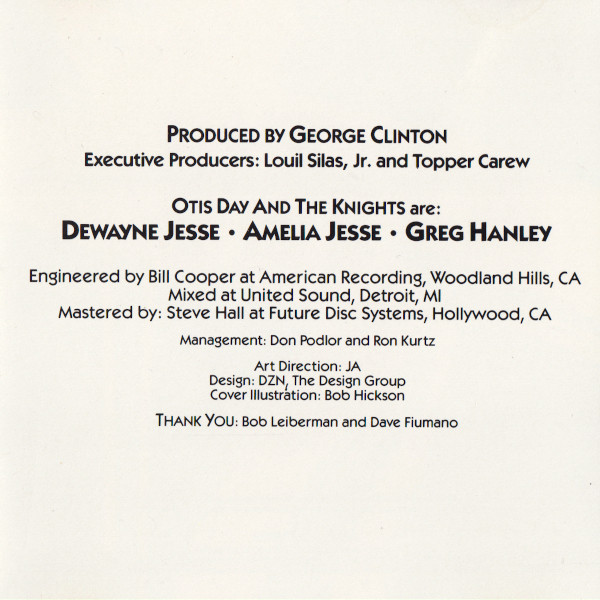 PRODUCED BY GEORGE CLINTON
Executive Producers: Louil Silas, Jr. and Topper Carew

OTIS DAY AND THE KNIGHTS are:
DEWAYNE JESSE • AMELIA JESSE • GREG HANLEY

Engineered by Bill Cooper at American Recording, Woodland Hills, CA
Mixed at United Sound, Detroit, MI
Mastered by: Steve Hall at Future Disc Systems, Hollywood, CA

Management: Don Podlor and Ron Kurtz

Art Direction: JA
Design: DZN, The Design Group
Cover Illustration: Bob Hickson

THANK YOU: Bob Leiberman and Dave Fiumano